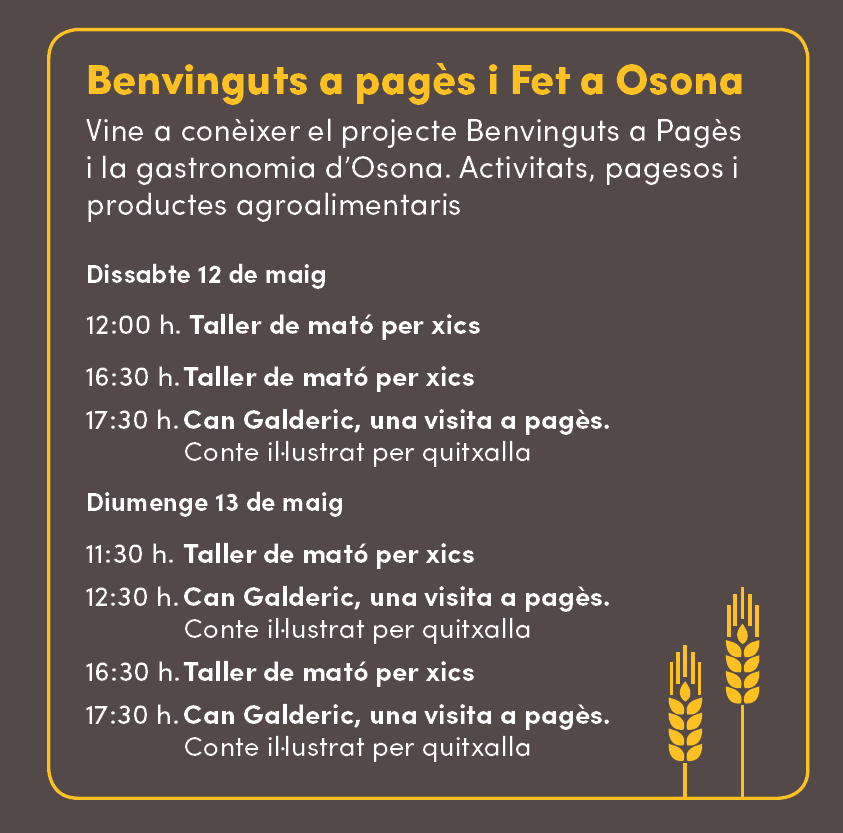 Benvinguts a pagès i Fet a Osona

Vine a conèixer el projecte Benvinguts a Pagès i la gastronomia d'Osona. Activitats, pagesos i productes agroalimentaris

Dissabte 12 de maig

12:00 h. Taller de mató per xics

16:30 h. Taller de mató per xics

17:30 h. Can Galderic, una visita a pagès. Conte il·lustrat per quitxalla

Diumenge 13 de maig

11:30 h. Taller de mató per xics

12:30 h. Can Galderic, una visita a pagès. Conte il·lustrat per quitxalla

16:30 h. Taller de mató per xics

17:30 h. Can Galderic, una visita a pagès. Conte il·lustrat per quitxalla